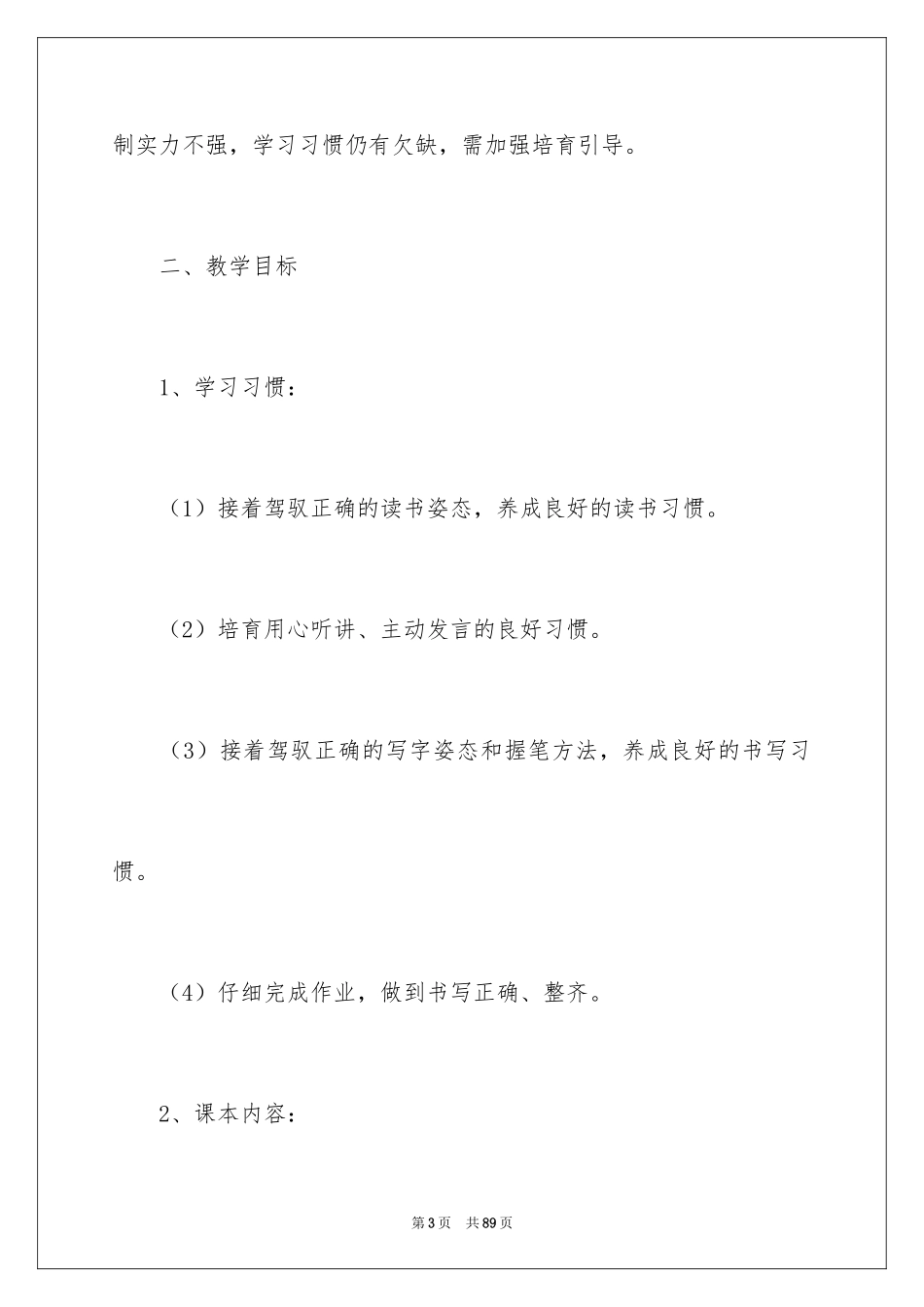 制实力不强，学习习惯仍有欠缺，需加强培育引导。

二、教学目标

1、学习习惯：

（1）接着驾驭正确的读书姿态，养成良好的读书习惯。

（2）培育用心听讲、主动发言的良好习惯。

（3）接着驾驭正确的写字姿态和握笔方法，养成良好的书写习惯。

（4）仔细完成作业，做到书写正确、整齐。

2、课本内容：

第3页 共89页